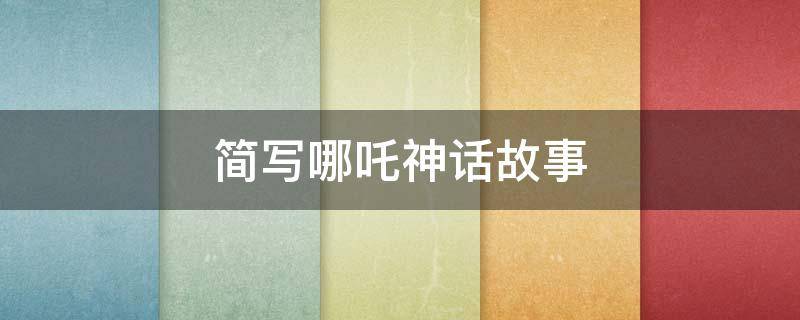 简写哪吒神话故事